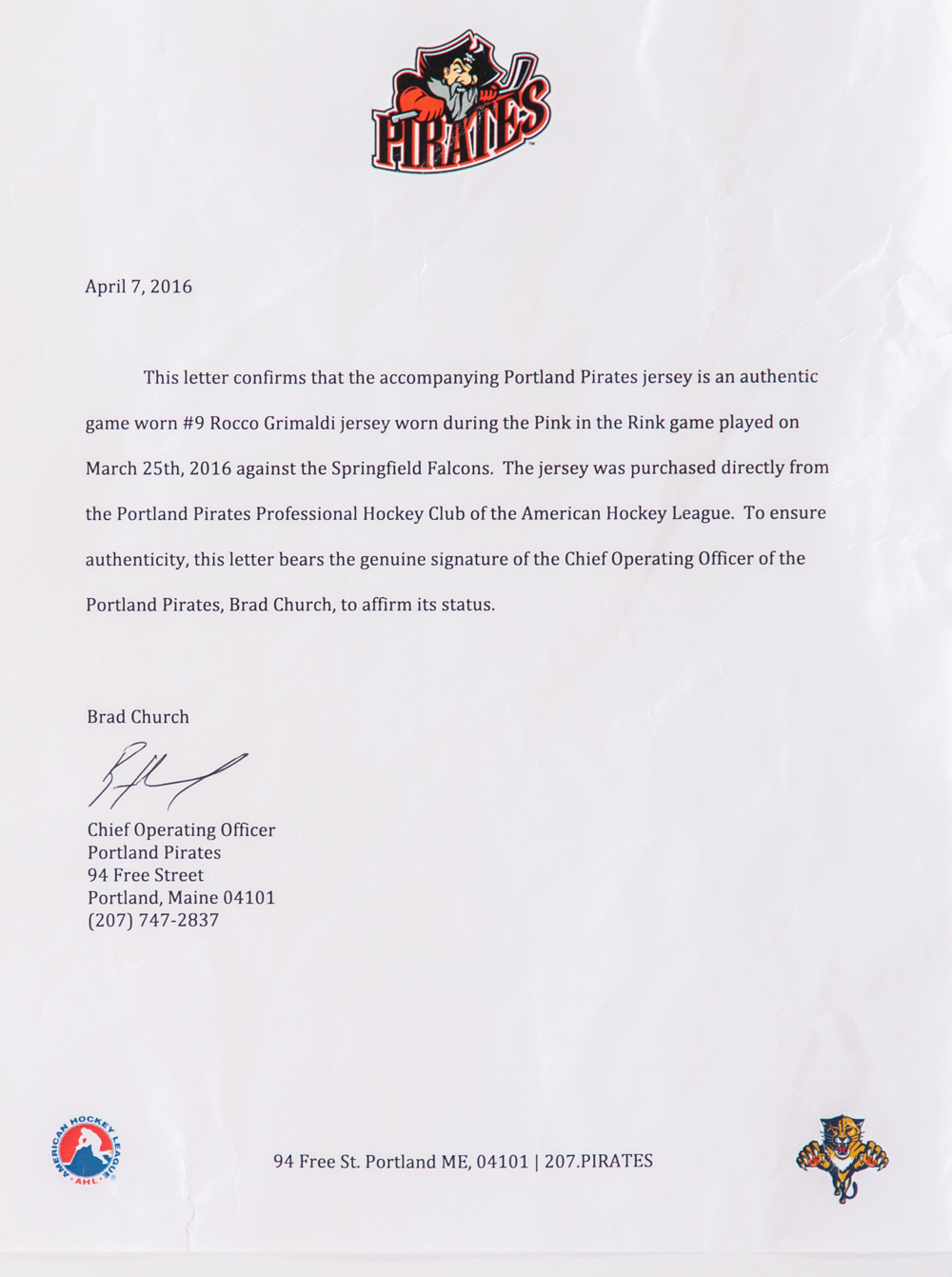 PIRATES

April 7, 2016

This letter confirms that the accompanying Portland Pirates jersey is an authentic game worn #9 Rocco Grimaldi jersey worn during the Pink in the Rink game played on March 25th, 2016 against the Springfield Falcons. The jersey was purchased directly from the Portland Pirates Professional Hockey Club of the American Hockey League. To ensure authenticity, this letter bears the genuine signature of the Chief Operating Officer of the Portland Pirates, Brad Church, to affirm its status.

Brad Church

Chief Operating Officer
Portland Pirates
94 Free Street
Portland, Maine 04101
(207) 747-2837

AMERICAN HOCKEY LEAGUE AHL

94 Free St. Portland ME, 04101 | 207.PIRATES